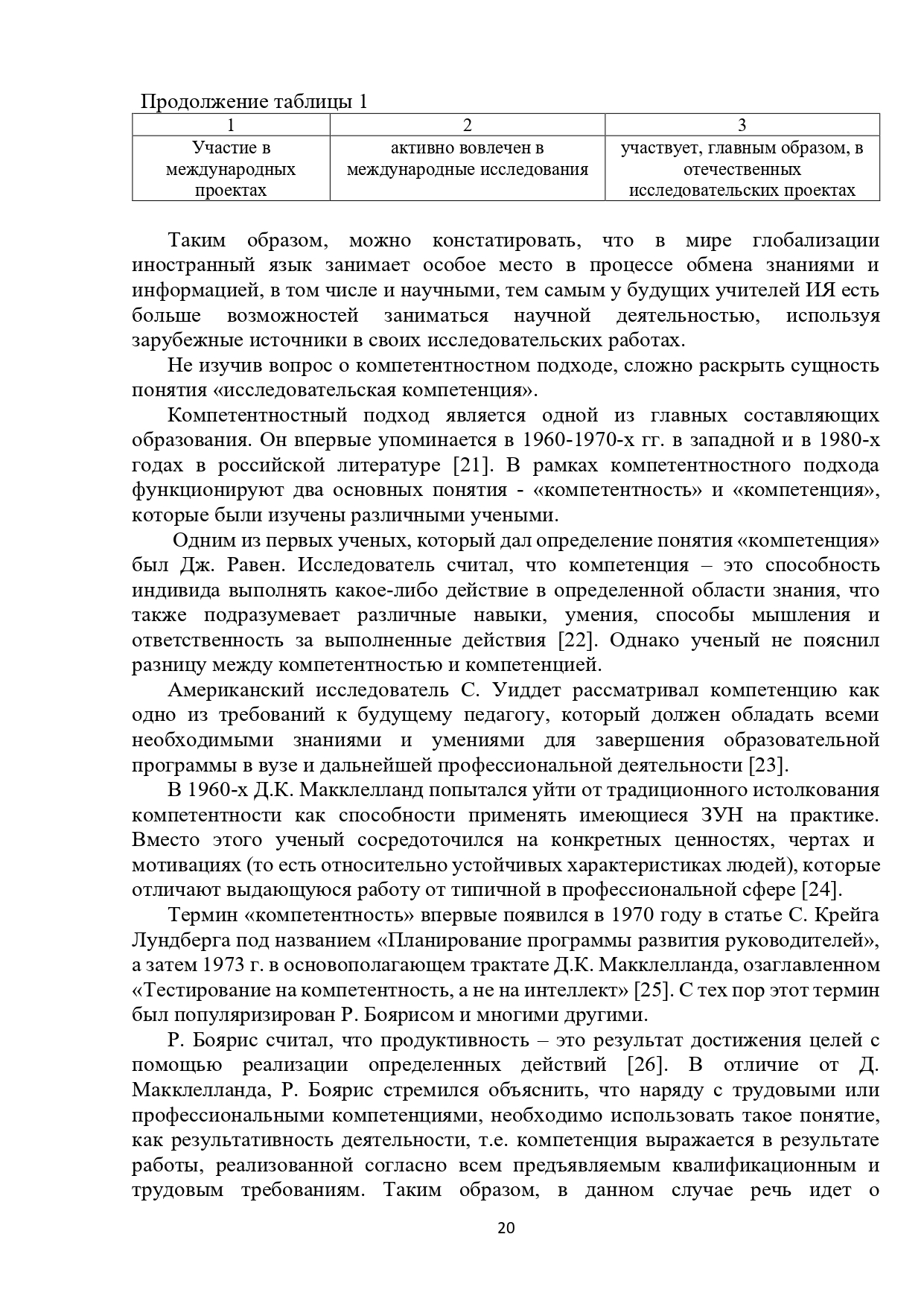 Продолжение таблицы 1

| 1 | 2 | 3 |
|---|---|---|
| Участие в международных проектах | активно вовлечен в международные исследования | участвует, главным образом, в отечественных исследовательских проектах |

Таким образом, можно констатировать, что в мире глобализации иностранный язык занимает особое место в процессе обмена знаниями и информацией, в том числе и научными, тем самым у будущих учителей ИЯ есть больше возможностей заниматься научной деятельностью, используя зарубежные источники в своих исследовательских работах.

Не изучив вопрос о компетентностном подходе, сложно раскрыть сущность понятия «исследовательская компетенция».

Компетентностный подход является одной из главных составляющих образования. Он впервые упоминается в 1960-1970-х гг. в западной и в 1980-х годах в российской литературе [21]. В рамках компетентностного подхода функционируют два основных понятия - «компетентность» и «компетенция», которые были изучены различными учеными.

Одним из первых ученых, который дал определение понятия «компетенция» был Дж. Равен. Исследователь считал, что компетенция – это способность индивида выполнять какое-либо действие в определенной области знания, что также подразумевает различные навыки, умения, способы мышления и ответственность за выполненные действия [22]. Однако ученый не пояснил разницу между компетентностью и компетенцией.

Американский исследователь С. Уиддет рассматривал компетенцию как одно из требований к будущему педагогу, который должен обладать всеми необходимыми знаниями и умениями для завершения образовательной программы в вузе и дальнейшей профессиональной деятельности [23].

В 1960-х Д.К. Макклелланд попытался уйти от традиционного истолкования компетентности как способности применять имеющиеся ЗУН на практике. Вместо этого ученый сосредоточился на конкретных ценностях, чертах и мотивациях (то есть относительно устойчивых характеристиках людей), которые отличают выдающуюся работу от типичной в профессиональной сфере [24].

Термин «компетентность» впервые появился в 1970 году в статье С. Крейга Лундберга под названием «Планирование программы развития руководителей», а затем 1973 г. в основополагающем трактате Д.К. Макклелланда, озаглавленном «Тестирование на компетентность, а не на интеллект» [25]. С тех пор этот термин был популяризирован Р. Боярисом и многими другими.

Р. Боярис считал, что продуктивность – это результат достижения целей с помощью реализации определенных действий [26]. В отличие от Д. Макклелланда, Р. Боярис стремился объяснить, что наряду с трудовыми или профессиональными компетенциями, необходимо использовать такое понятие, как результативность деятельности, т.е. компетенция выражается в результате работы, реализованной согласно всем предъявляемым квалификационным и трудовым требованиям. Таким образом, в данном случае речь идет о

20